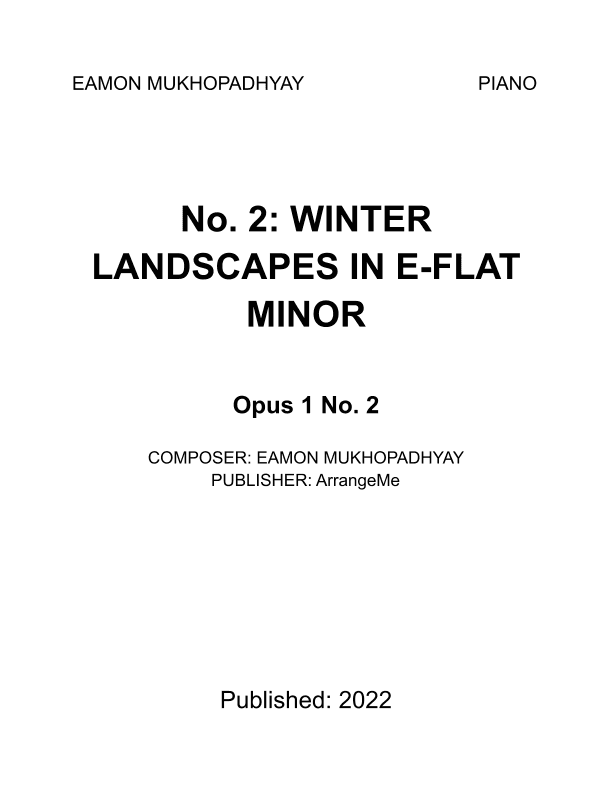 EAMON MUKHOPADHYAY

PIANO

No. 2: WINTER LANDSCAPES IN E-FLAT MINOR

Opus 1 No. 2

COMPOSER: EAMON MUKHOPADHYAY
PUBLISHER: ArrangeMe

Published: 2022